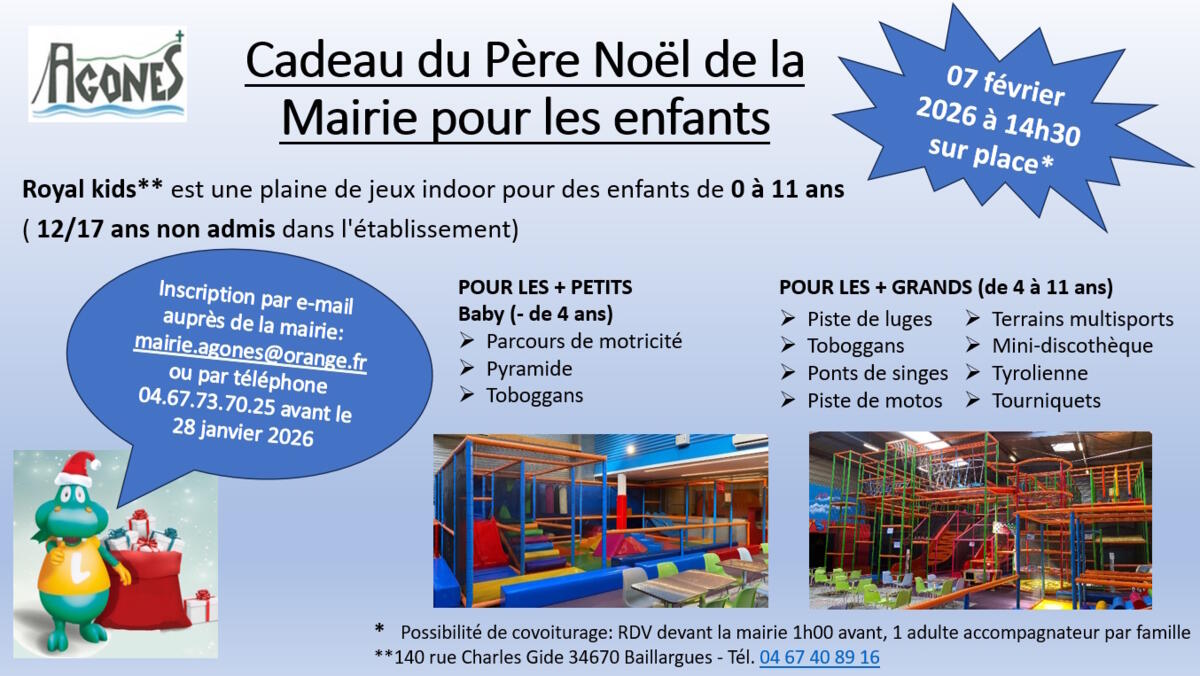 AGONES

Cadeau du Père Noël de la Mairie pour les enfants

07 février 2026 à 14h30 sur place*

Royal kids** est une plaine de jeux indoor pour des enfants de 0 à 11 ans ( 12/17 ans non admis dans l'établissement)

Inscription par e-mail auprès de la mairie: mairie.agones@orange.fr ou par téléphone 04.67.73.70.25 avant le 28 janvier 2026

POUR LES + PETITS
Baby (- de 4 ans)
➢ Parcours de motricité
➢ Pyramide
➢ Toboggans

POUR LES + GRANDS (de 4 à 11 ans)
➢ Piste de luges
➢ Toboggans
➢ Ponts de singes
➢ Piste de motos
➢ Terrains multisports
➢ Mini-discothèque
➢ Tyrolienne
➢ Tourniquets

* Possibilité de covoiturage: RDV devant la mairie 1h00 avant, 1 adulte accompagnateur par famille
**140 rue Charles Gide 34670 Baillargues - Tél. 04 67 40 89 16